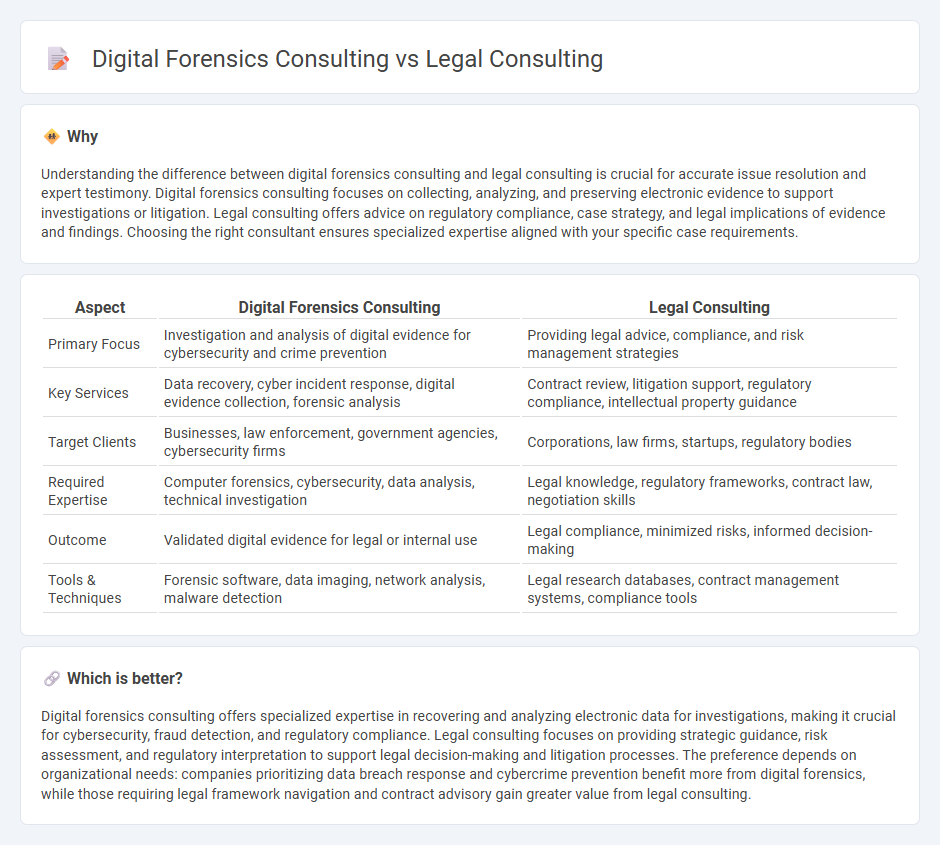 Digital Forensics Consulting vs Legal Consulting

Why

Understanding the difference between digital forensics consulting and legal consulting is crucial for accurate issue resolution and expert testimony. Digital forensics consulting focuses on collecting, analyzing, and preserving electronic evidence to support investigations or litigation. Legal consulting offers advice on regulatory compliance, case strategy, and legal implications of evidence and findings. Choosing the right consultant ensures specialized expertise aligned with your specific case requirements.

| Aspect | Digital Forensics Consulting | Legal Consulting |
|---|---|---|
| Primary Focus | Investigation and analysis of digital evidence for cybersecurity and crime prevention | Providing legal advice, compliance, and risk management strategies |
| Key Services | Data recovery, cyber incident response, digital evidence collection, forensic analysis | Contract review, litigation support, regulatory compliance, intellectual property guidance |
| Target Clients | Businesses, law enforcement, government agencies, cybersecurity firms | Corporations, law firms, startups, regulatory bodies |
| Required Expertise | Computer forensics, cybersecurity, data analysis, technical investigation | Legal knowledge, regulatory frameworks, contract law, negotiation skills |
| Outcome | Validated digital evidence for legal or internal use | Legal compliance, minimized risks, informed decision-making |
| Tools & Techniques | Forensic software, data imaging, network analysis, malware detection | Legal research databases, contract management systems, compliance tools |

Which is better?

Digital forensics consulting offers specialized expertise in recovering and analyzing electronic data for investigations, making it crucial for cybersecurity, fraud detection, and regulatory compliance. Legal consulting focuses on providing strategic guidance, risk assessment, and regulatory interpretation to support legal decision-making and litigation processes. The preference depends on organizational needs: companies prioritizing data breach response and cybercrime prevention benefit more from digital forensics, while those requiring legal framework navigation and contract advisory gain greater value from legal consulting.